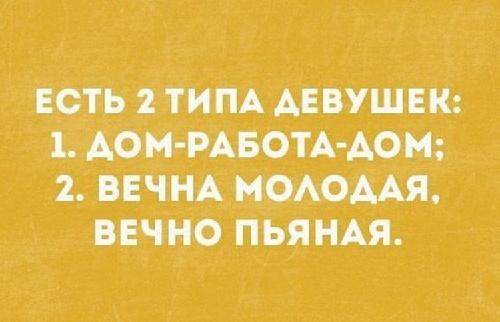 ЕСТЬ 2 ТИПА ДЕВУШЕК:
1. ДОМ-РАБОТА-ДОМ;
2. ВЕЧНА МОЛОДАЯ,
ВЕЧНО ПЬЯНАЯ.